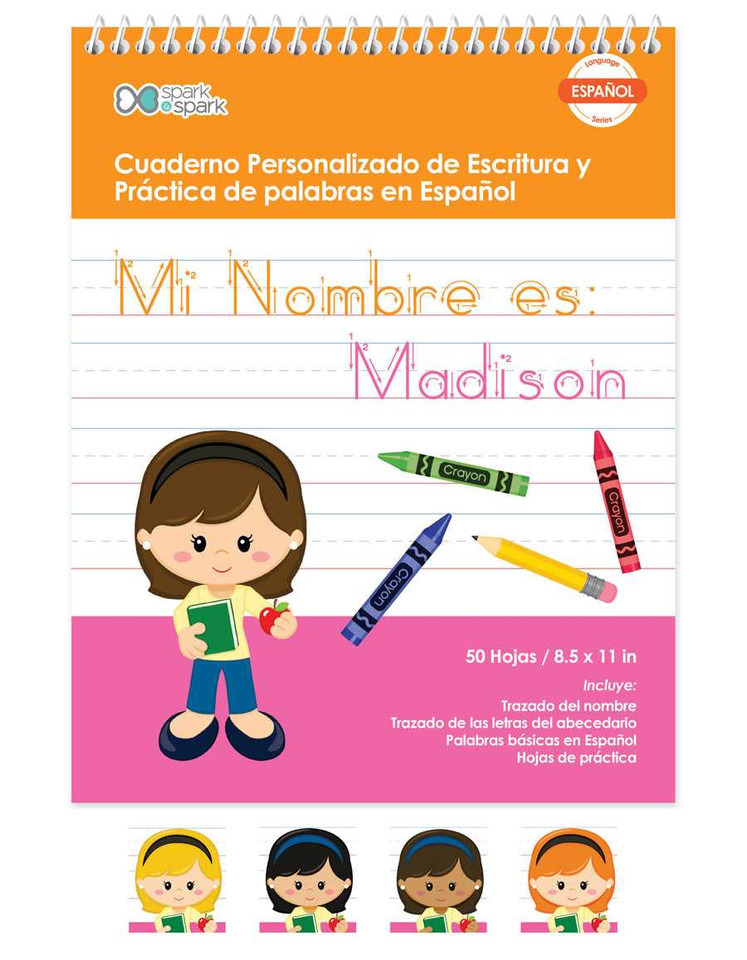 spark & spark

Language
ESPAÑOL
Series

Cuaderno Personalizado de Escritura y Práctica de palabras en Español

Mi Nombre es:
Madison

Crayon
Crayon
Crayon

50 Hojas / 8.5 x 11 in

Incluye:
Trazado del nombre
Trazado de las letras del abecedario
Palabras básicas en Español
Hojas de práctica